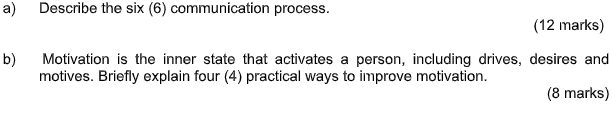 a) Describe the six (6) communication process.

(12 marks)

b) Motivation is the inner state that activates a person, including drives, desires and motives. Briefly explain four (4) practical ways to improve motivation.

(8 marks)